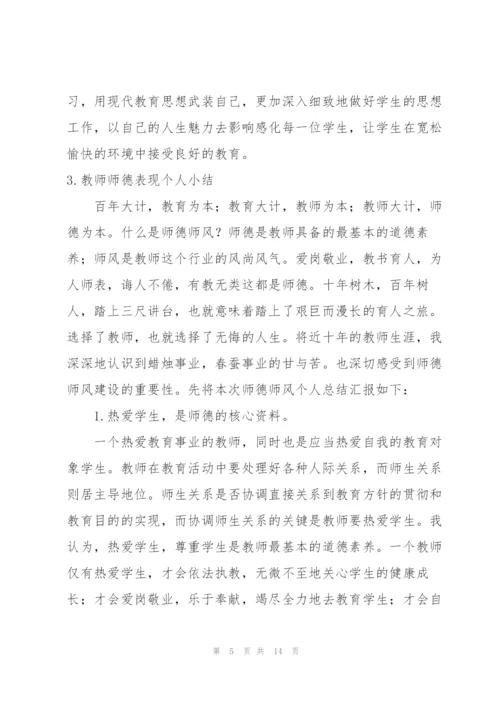 习，用现代教育思想武装自己，更加深入细致地做好学生的思想工作，以自己的人生魅力去影响感化每一位学生，让学生在宽松愉快的环境中接受良好的教育。

3.教师师德表现个人小结

百年大计，教育为本；教育大计，教师为本；教师大计，师德为本。什么是师德师风？师德是教师具备的最基本的道德素养；师风是教师这个行业的风尚风气。爱岗敬业，教书育人，为人师表，诲人不倦，有教无类这都是师德。十年树木，百年树人，踏上三尺讲台，也就意味着踏上了艰巨而漫长的育人之旅。选择了教师，也就选择了无悔的人生。将近十年的教师生涯，我深深地认识到蜡烛事业，春蚕事业的甘与苦。也深切感受到师德师风建设的重要性。先将本次师德师风个人总结汇报如下：

1.热爱学生，是师德的核心资料。

一个热爱教育事业的教师，同时也是应当热爱自我的教育对象学生。教师在教育活动中要处理好各种人际关系，而师生关系则居主导地位。师生关系是否协调直接关系到教育方针的贯彻和教育目的的实现，而协调师生关系的关键是教师要热爱学生。我认为，热爱学生，尊重学生是教师最基本的道德素养。一个教师仅有热爱学生，才会依法执教，无微不至地关心学生的健康成长；才会爱岗敬业，乐于奉献，竭尽全力地去教育学生；才会自

第 5 页 共 14 页